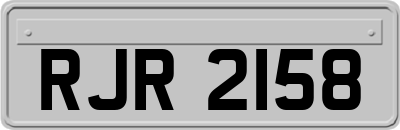 RJR 2158